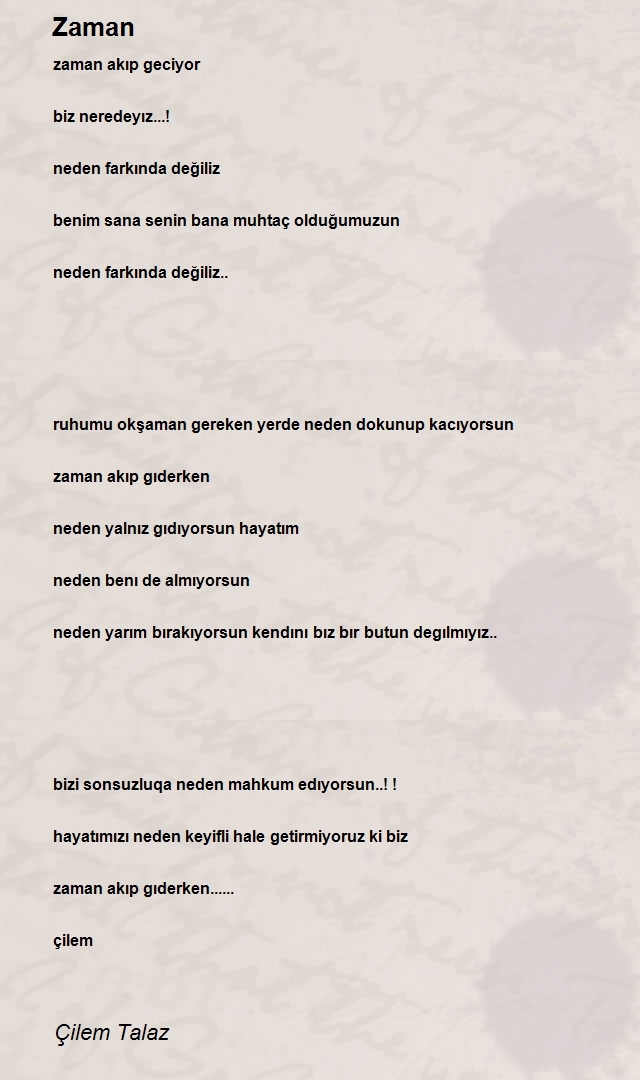 Zaman

zaman akıp geciyor

biz neredeyız...!

neden farkında değiliz

benim sana senin bana muhtaç olduğumuzun

neden farkında değiliz..

ruhumu okşaman gereken yerde neden dokunup kacıyorsun

zaman akıp gıderken

neden yalnız gıdıyorsun hayatım

neden benı de almıyorsun

neden yarım bırakıyorsun kendını bız bır butun degılmıyız..

bizi sonsuzluqa neden mahkum edıyorsun..! !

hayatımızı neden keyifli hale getirmiyoruz ki biz

zaman akıp gıderken......

çilem

Çilem Talaz